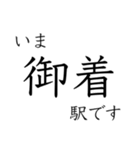 いま
御着
駅です